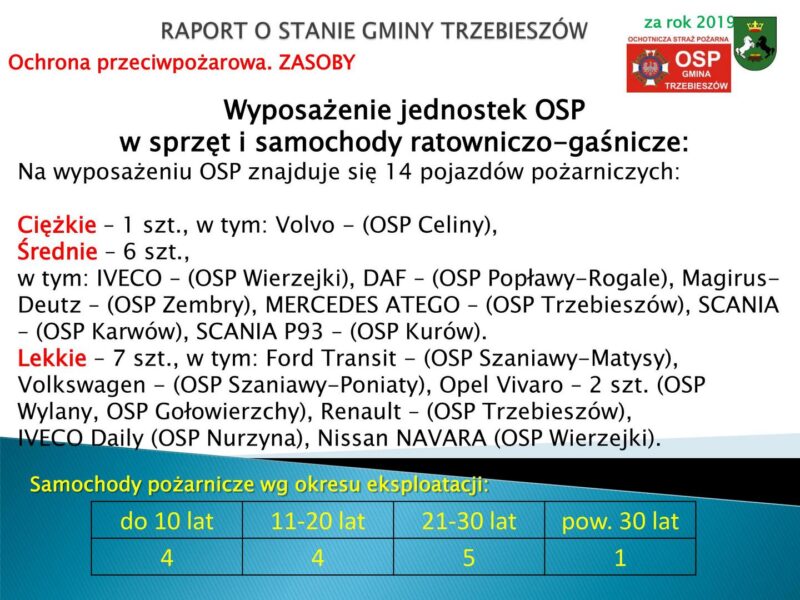 RAPORT O STANIE GMINY TRZEBIESZÓW

za rok 2019

OCHOTNICZA STRAŻ POŻARNA
OSP
GMINA
TRZEBIESZÓW

Ochrona przeciwpożarowa. ZASOBY

Wyposażenie jednostek OSP w sprzęt i samochody ratowniczo-gaśnicze:

Na wyposażeniu OSP znajduje się 14 pojazdów pożarniczych:

Ciężkie – 1 szt., w tym: Volvo - (OSP Celiny),
Średnie – 6 szt.,
w tym: IVECO – (OSP Wierzejki), DAF – (OSP Popławy-Rogale), Magirus-Deutz – (OSP Zembry), MERCEDES ATEGO – (OSP Trzebieszów), SCANIA – (OSP Karwów), SCANIA P93 – (OSP Kurów).
Lekkie – 7 szt., w tym: Ford Transit - (OSP Szaniawy-Matysy), Volkswagen - (OSP Szaniawy-Poniaty), Opel Vivaro – 2 szt. (OSP Wylany, OSP Gołowierzchy), Renault – (OSP Trzebieszów), IVECO Daily (OSP Nurzyna), Nissan NAVARA (OSP Wierzejki).

Samochody pożarnicze wg okresu eksploatacji:

| do 10 lat | 11-20 lat | 21-30 lat | pow. 30 lat |
|---|---|---|---|
| 4 | 4 | 5 | 1 |